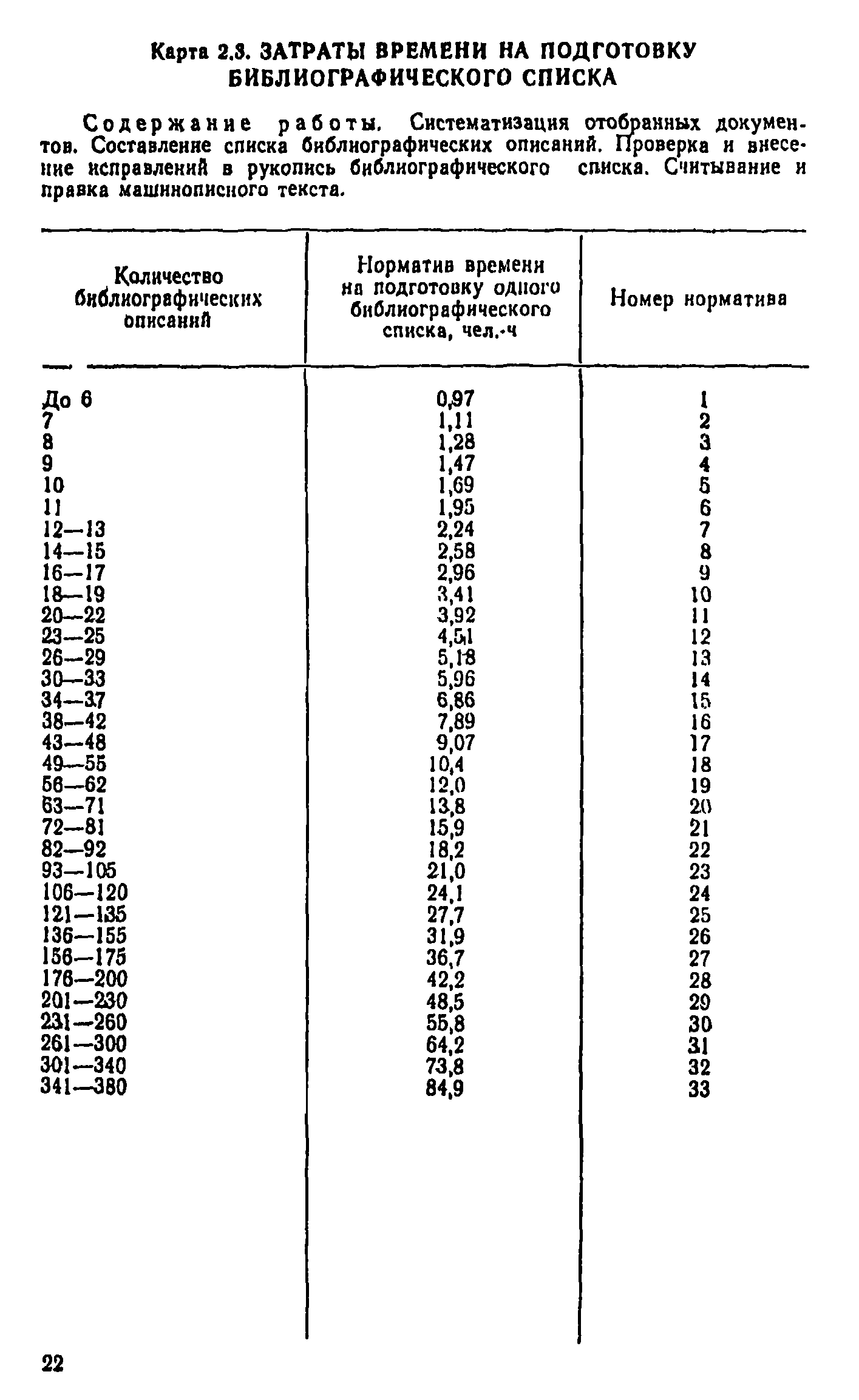 Карта 2.3. ЗАТРАТЫ ВРЕМЕНИ НА ПОДГОТОВКУ БИБЛИОГРАФИЧЕСКОГО СПИСКА

Содержание работы. Систематизация отобранных документов. Составление списка библиографических описаний. Проверка и внесение исправлений в рукопись библиографического списка. Считывание и правка машинописного текста.

| Количество библиографических описаний | Норматив времени на подготовку одного библиографического списка, чел.-ч | Номер норматива |
|---|---|---|
| До 6 | 0,97 | 1 |
| 7 | 1,11 | 2 |
| 8 | 1,28 | 3 |
| 9 | 1,47 | 4 |
| 10 | 1,69 | 5 |
| 11 | 1,95 | 6 |
| 12—13 | 2,24 | 7 |
| 14—15 | 2,58 | 8 |
| 16—17 | 2,96 | 9 |
| 18—19 | 3,41 | 10 |
| 20—22 | 3,92 | 11 |
| 23—25 | 4,51 | 12 |
| 26—29 | 5,18 | 13 |
| 30—33 | 5,96 | 14 |
| 34—37 | 6,86 | 15 |
| 38—42 | 7,89 | 16 |
| 43—48 | 9,07 | 17 |
| 49—55 | 10,4 | 18 |
| 56—62 | 12,0 | 19 |
| 63—71 | 13,8 | 20 |
| 72—81 | 15,9 | 21 |
| 82—92 | 18,2 | 22 |
| 93—105 | 21,0 | 23 |
| 106—120 | 24,1 | 24 |
| 121—135 | 27,7 | 25 |
| 136—155 | 31,9 | 26 |
| 156—175 | 36,7 | 27 |
| 176—200 | 42,2 | 28 |
| 201—230 | 48,5 | 29 |
| 231—260 | 55,8 | 30 |
| 261—300 | 64,2 | 31 |
| 301—340 | 73,8 | 32 |
| 341—380 | 84,9 | 33 |

22